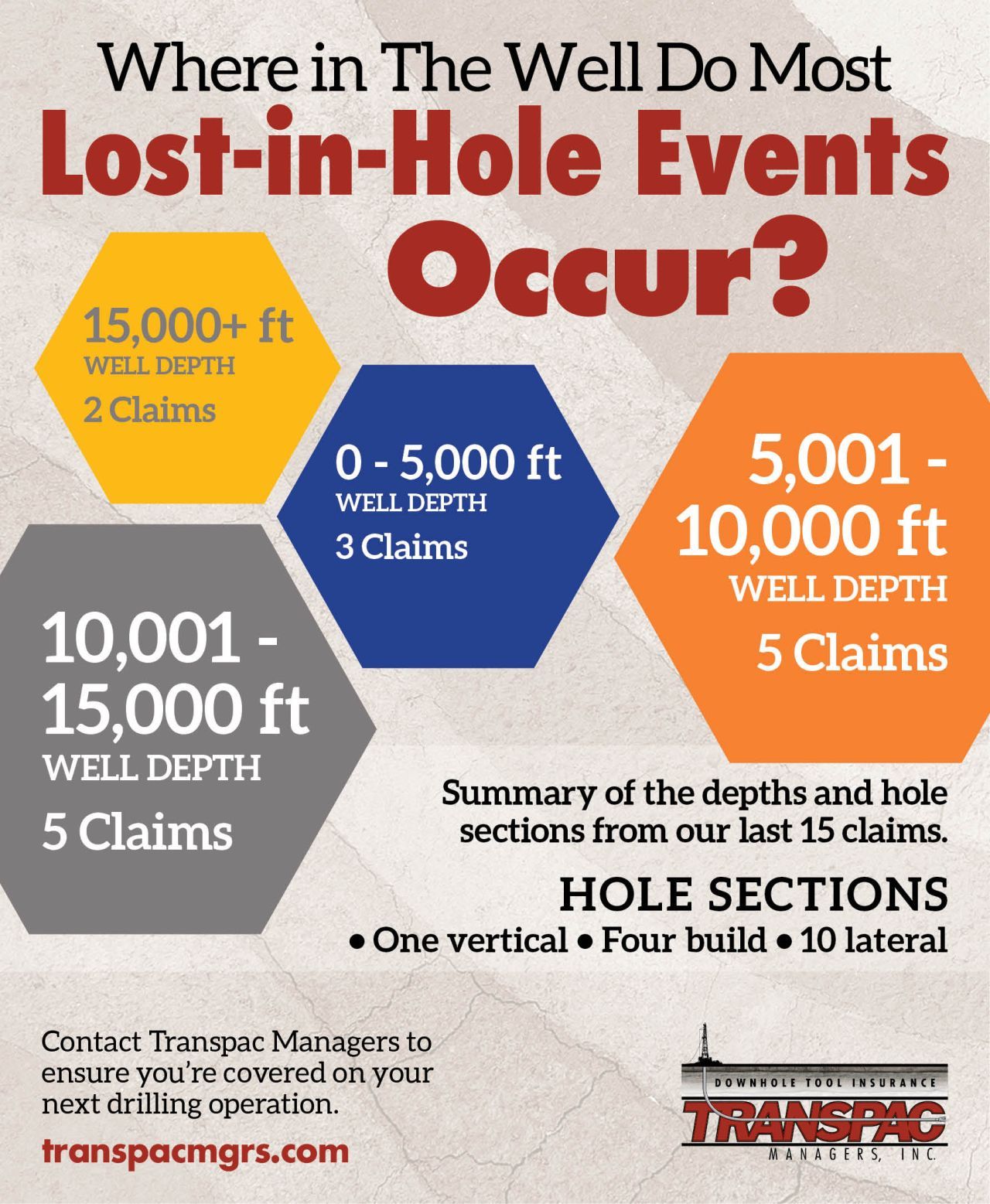 Where in The Well Do Most
Lost-in-Hole Events
Occur?

15,000+ ft
WELL DEPTH
2 Claims

0 - 5,000 ft
WELL DEPTH
3 Claims

5,001 - 10,000 ft
WELL DEPTH
5 Claims

10,001 - 15,000 ft
WELL DEPTH
5 Claims

Summary of the depths and hole sections from our last 15 claims.

HOLE SECTIONS
• One vertical • Four build • 10 lateral

Contact Transpac Managers to ensure you're covered on your next drilling operation.

transpacmgrs.com

DOWNHOLE TOOL INSURANCE
TRANSPAC
MANAGERS, INC.